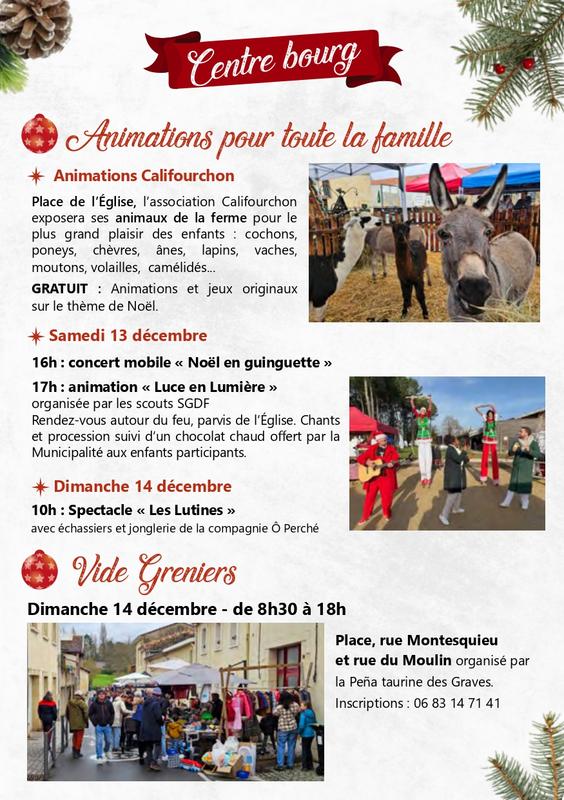 Centre bourg

Animations pour toute la famille

Animations Califourchon

Place de l'Église, l'association Califourchon exposera ses animaux de la ferme pour le plus grand plaisir des enfants : cochons, poneys, chèvres, ânes, lapins, vaches, moutons, volailles, camélidés...

GRATUIT : Animations et jeux originaux sur le thème de Noël.

Samedi 13 décembre

16h : concert mobile « Noël en guinguette »

17h : animation « Luce en Lumière » organisée par les scouts SGDF
Rendez-vous autour du feu, parvis de l'Église. Chants et procession suivi d'un chocolat chaud offert par la Municipalité aux enfants participants.

Dimanche 14 décembre

10h : Spectacle « Les Lutines »
avec échassiers et jonglerie de la compagnie Ô Perché

Vide Greniers

Dimanche 14 décembre - de 8h30 à 18h

Place, rue Montesquieu et rue du Moulin organisé par la Peña taurine des Graves.
Inscriptions : 06 83 14 71 41